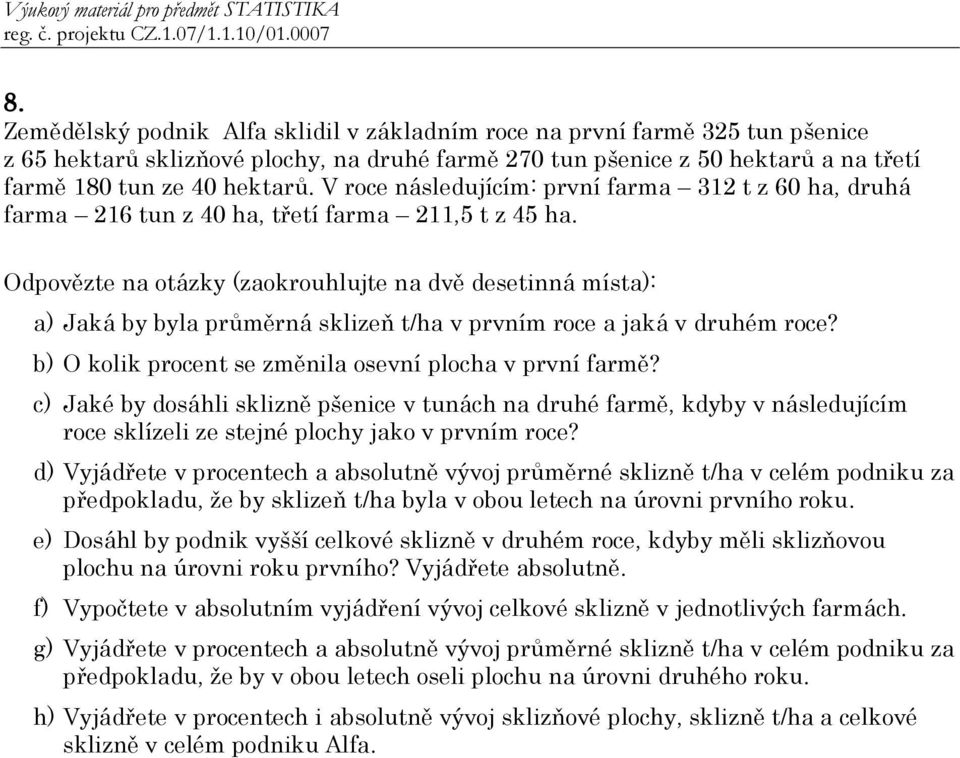 Výukový materiál pro předmět STATISTIKA
reg. č. projektu CZ.1.07/1.1.10/01.0007

8.
Zemědělský podnik Alfa sklidil v základním roce na první farmě 325 tun pšenice z 65 hektarů sklizňové plochy, na druhé farmě 270 tun pšenice z 50 hektarů a na třetí farmě 180 tun ze 40 hektarů. V roce následujícím: první farma – 312 t z 60 ha, druhá farma – 216 tun z 40 ha, třetí farma – 211,5 t z 45 ha.

Odpovězte na otázky (zaokrouhlujte na dvě desetinná místa):

a) Jaká by byla průměrná sklizeň t/ha v prvním roce a jaká v druhém roce?

b) O kolik procent se změnila osevní plocha v první farmě?

c) Jaké by dosáhli sklizně pšenice v tunách na druhé farmě, kdyby v následujícím roce sklízeli ze stejné plochy jako v prvním roce?

d) Vyjádřete v procentech a absolutně vývoj průměrné sklizně t/ha v celém podniku za předpokladu, že by sklizeň t/ha byla v obou letech na úrovni prvního roku.

e) Dosáhl by podnik vyšší celkové sklizně v druhém roce, kdyby měli sklizňovou plochu na úrovni roku prvního? Vyjádřete absolutně.

f) Vypočtete v absolutním vyjádření vývoj celkové sklizně v jednotlivých farmách.

g) Vyjádřete v procentech a absolutně vývoj průměrné sklizně t/ha v celém podniku za předpokladu, že by v obou letech oseli plochu na úrovni druhého roku.

h) Vyjádřete v procentech i absolutně vývoj sklizňové plochy, sklizně t/ha a celkové sklizně v celém podniku Alfa.